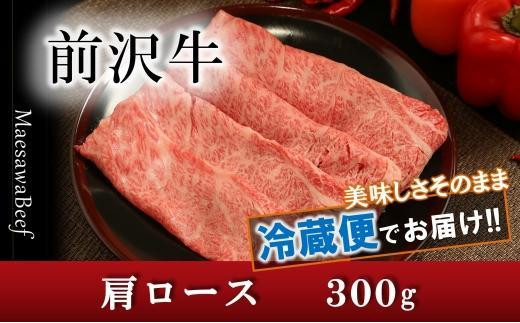 前沢牛

MaesawaBeef

美味しさそのまま

冷蔵便でお届け!!

肩ロース　300g